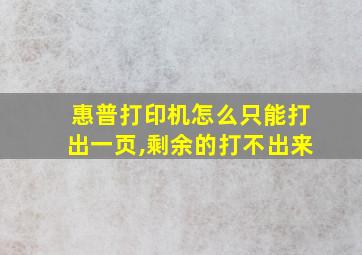 惠普打印机怎么只能打出一页,剩余的打不出来